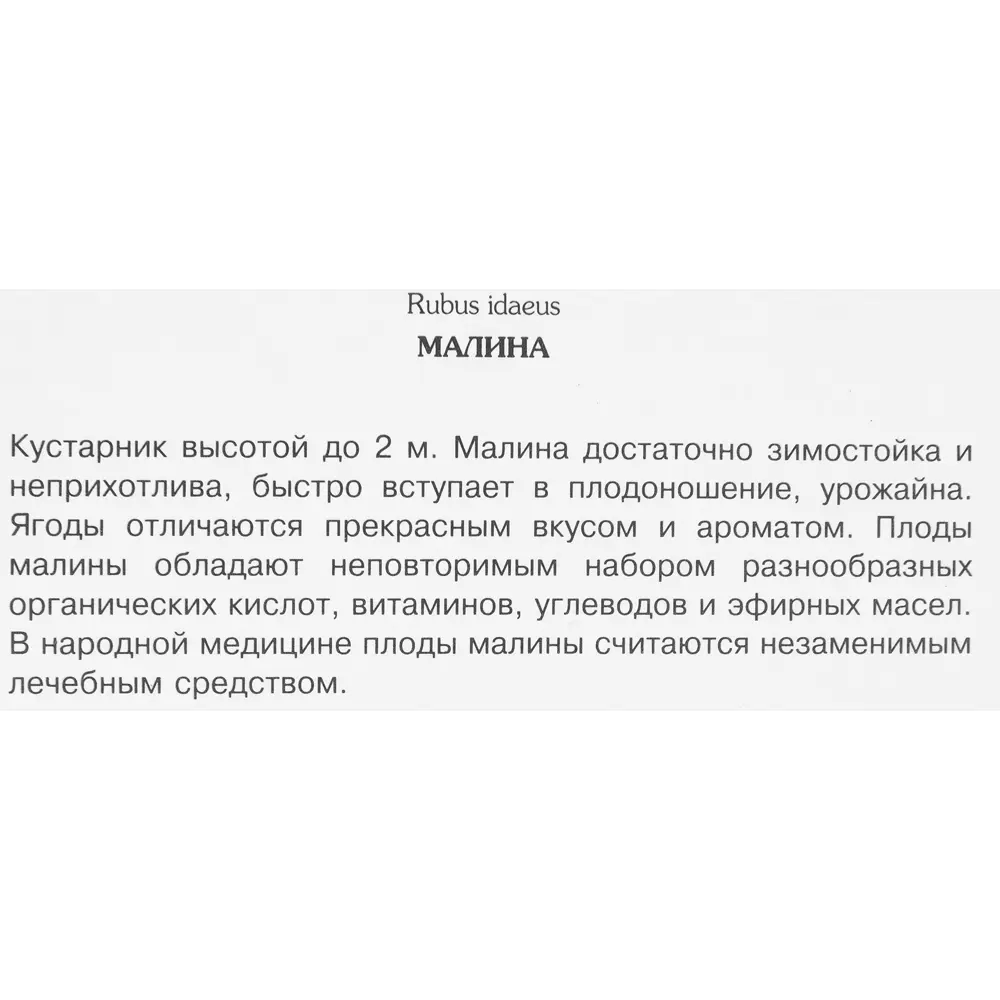 Rubus idaeus
МАЛИНА

Кустарник высотой до 2 м. Малина достаточно зимостойка и неприхотлива, быстро вступает в плодоношение, урожайна. Ягоды отличаются прекрасным вкусом и ароматом. Плоды малины обладают неповторимым набором разнообразных органических кислот, витаминов, углеводов и эфирных масел. В народной медицине плоды малины считаются незаменимым лечебным средством.